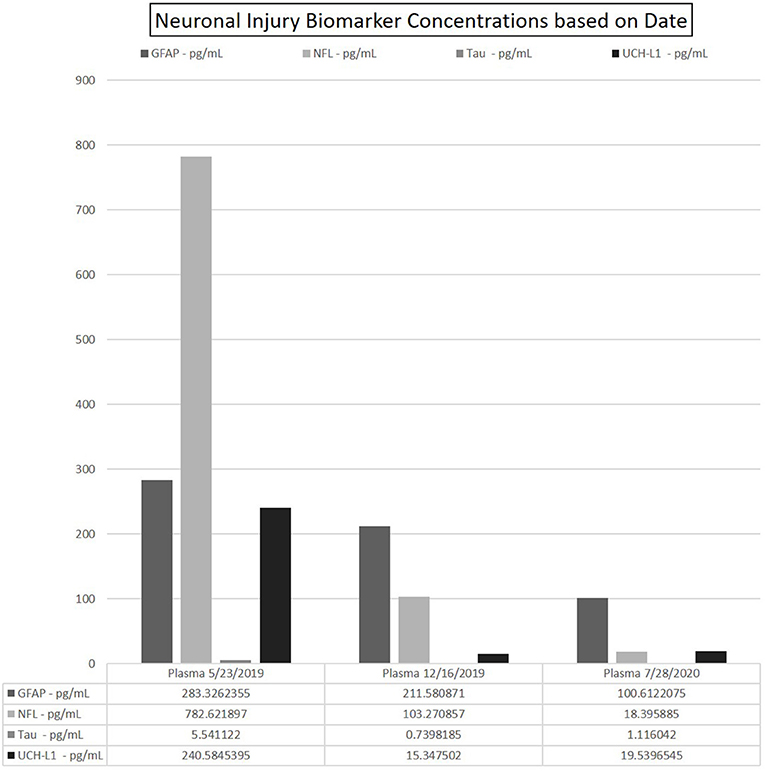 Neuronal Injury Biomarker Concentrations based on Date

GFAP - pg/mL NFL - pg/mL Tau - pg/mL UCH-L1 - pg/mL

900
800
700
600
500
400
300
200
100
0

| | Plasma 5/23/2019 | Plasma 12/16/2019 | Plasma 7/28/2020 |
|---|---|---|---|
| GFAP - pg/mL | 283.3262355 | 211.580871 | 100.6122075 |
| NFL - pg/mL | 782.621897 | 103.270857 | 18.395885 |
| Tau - pg/mL | 5.541122 | 0.7398185 | 1.116042 |
| UCH-L1 - pg/mL | 240.5845395 | 15.347502 | 19.5396545 |